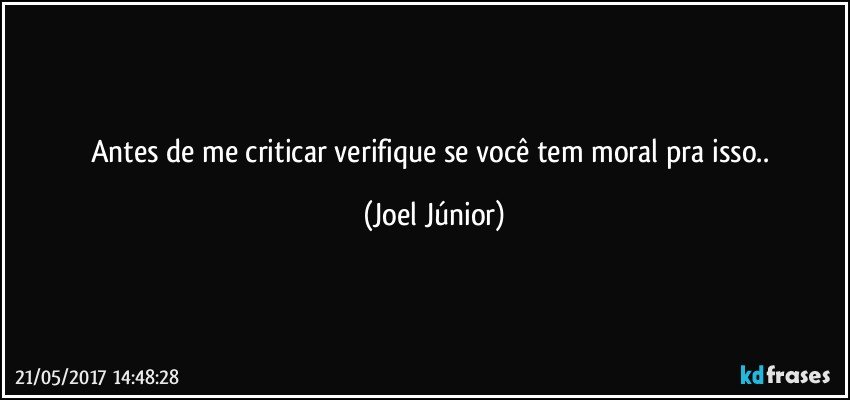 Antes de me criticar verifique se você tem moral pra isso..

(Joel Júnior)

21/05/2017 14:48:28

kdfrases